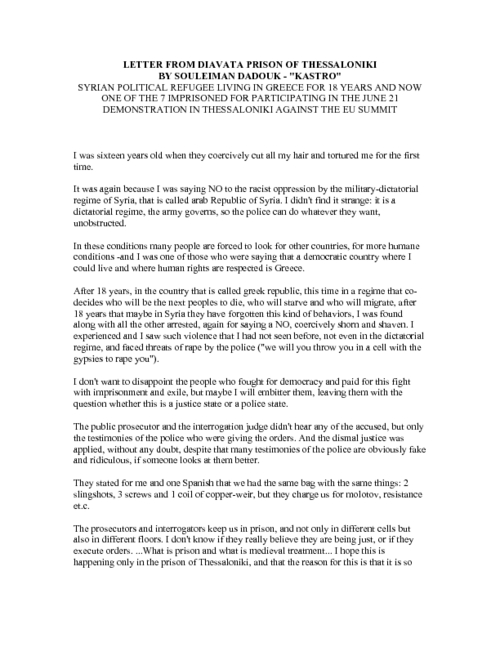 LETTER FROM DIAVATA PRISON OF THESSALONIKI
BY SOULEIMAN DADOUK - "KASTRO"
SYRIAN POLITICAL REFUGEE LIVING IN GREECE FOR 18 YEARS AND NOW ONE OF THE 7 IMPRISONED FOR PARTICIPATING IN THE JUNE 21 DEMONSTRATION IN THESSALONIKI AGAINST THE EU SUMMIT

I was sixteen years old when they coercively cut all my hair and tortured me for the first time.

It was again because I was saying NO to the racist oppression by the military-dictatorial regime of Syria, that is called arab Republic of Syria. I didn't find it strange: it is a dictatorial regime, the army governs, so the police can do whatever they want, unobstructed.

In these conditions many people are forced to look for other countries, for more humane conditions -and I was one of those who were saying that a democratic country where I could live and where human rights are respected is Greece.

After 18 years, in the country that is called greek republic, this time in a regime that co-decides who will be the next peoples to die, who will starve and who will migrate, after 18 years that maybe in Syria they have forgotten this kind of behaviors, I was found along with all the other arrested, again for saying a NO, coercively shorn and shaven. I experienced and I saw such violence that I had not seen before, not even in the dictatorial regime, and faced threats of rape by the police ("we will you throw you in a cell with the gypsies to rape you").

I don't want to disappoint the people who fought for democracy and paid for this fight with imprisonment and exile, but maybe I will embitter them, leaving them with the question whether this is a justice state or a police state.

The public prosecutor and the interrogation judge didn't hear any of the accused, but only the testimonies of the police who were giving the orders. And the dismal justice was applied, without any doubt, despite that many testimonies of the police are obviously fake and ridiculous, if someone looks at them better.

They stated for me and one Spanish that we had the same bag with the same things: 2 slingshots, 3 screws and 1 coil of copper-weir, but they charge us for molotov, resistance et.c.

The prosecutors and interrogators keep us in prison, and not only in different cells but also in different floors. I don't know if they really believe they are being just, or if they execute orders. ...What is prison and what is medieval treatment... I hope this is happening only in the prison of Thessaloniki, and that the reason for this is that it is so